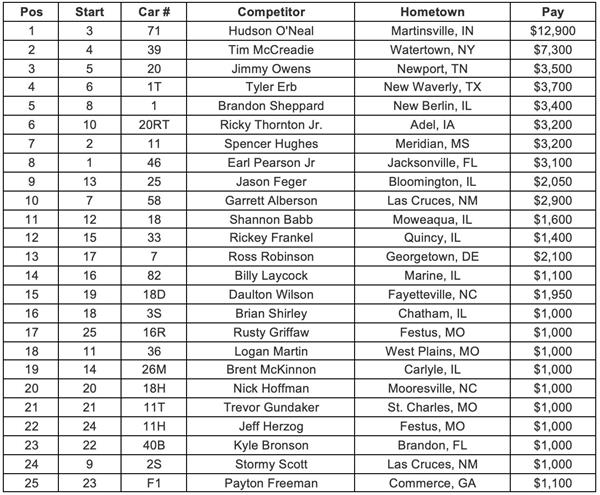 | Pos | Start | Car # | Competitor | Hometown | Pay |
|---|---|---|---|---|---|
| 1 | 3 | 71 | Hudson O'Neal | Martinsville, IN | $12,900 |
| 2 | 4 | 39 | Tim McCreadie | Watertown, NY | $7,300 |
| 3 | 5 | 20 | Jimmy Owens | Newport, TN | $3,500 |
| 4 | 6 | 1T | Tyler Erb | New Waverly, TX | $3,700 |
| 5 | 8 | 1 | Brandon Sheppard | New Berlin, IL | $3,400 |
| 6 | 10 | 20RT | Ricky Thornton Jr. | Adel, IA | $3,200 |
| 7 | 2 | 11 | Spencer Hughes | Meridian, MS | $3,200 |
| 8 | 1 | 46 | Earl Pearson Jr | Jacksonville, FL | $3,100 |
| 9 | 13 | 25 | Jason Feger | Bloomington, IL | $2,050 |
| 10 | 7 | 58 | Garrett Alberson | Las Cruces, NM | $2,900 |
| 11 | 12 | 18 | Shannon Babb | Moweaqua, IL | $1,600 |
| 12 | 15 | 33 | Rickey Frankel | Quincy, IL | $1,400 |
| 13 | 17 | 7 | Ross Robinson | Georgetown, DE | $2,100 |
| 14 | 16 | 82 | Billy Laycock | Marine, IL | $1,100 |
| 15 | 19 | 18D | Daulton Wilson | Fayetteville, NC | $1,950 |
| 16 | 18 | 3S | Brian Shirley | Chatham, IL | $1,000 |
| 17 | 25 | 16R | Rusty Griffaw | Festus, MO | $1,000 |
| 18 | 11 | 36 | Logan Martin | West Plains, MO | $1,000 |
| 19 | 14 | 26M | Brent McKinnon | Carlyle, IL | $1,000 |
| 20 | 20 | 18H | Nick Hoffman | Mooresville, NC | $1,000 |
| 21 | 21 | 11T | Trevor Gundaker | St. Charles, MO | $1,000 |
| 22 | 24 | 11H | Jeff Herzog | Festus, MO | $1,000 |
| 23 | 22 | 40B | Kyle Bronson | Brandon, FL | $1,000 |
| 24 | 9 | 2S | Stormy Scott | Las Cruces, NM | $1,000 |
| 25 | 23 | F1 | Payton Freeman | Commerce, GA | $1,100 |